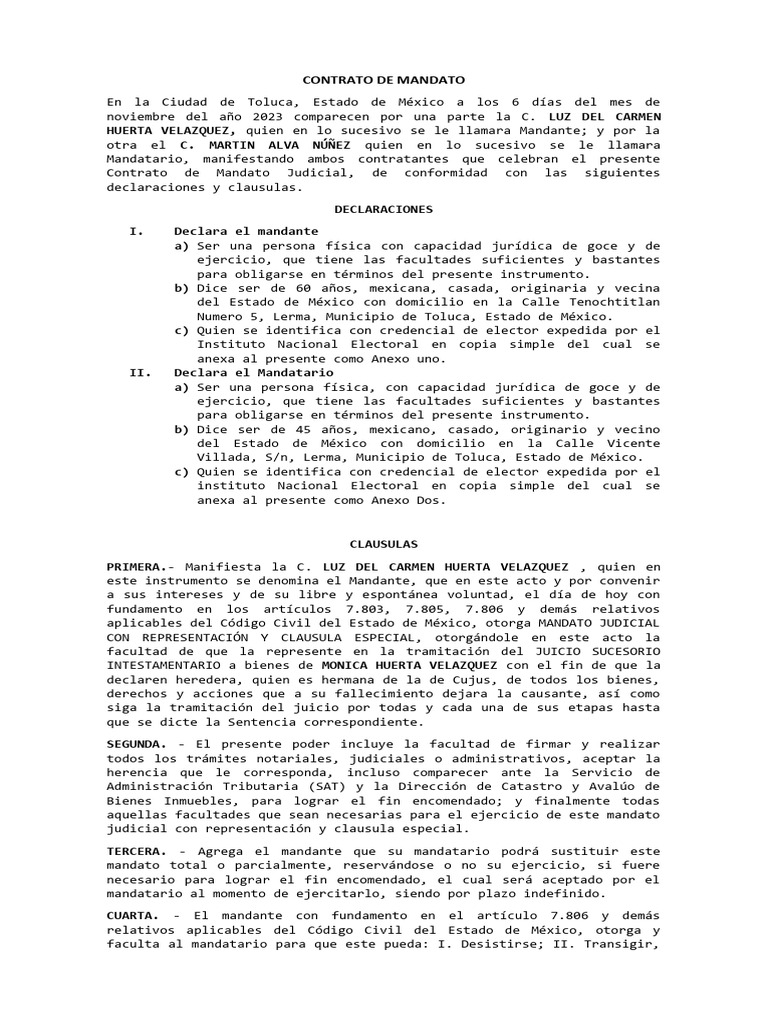 CONTRATO DE MANDATO

En la Ciudad de Toluca, Estado de México a los 6 días del mes de noviembre del año 2023 comparecen por una parte la C. LUZ DEL CARMEN HUERTA VELAZQUEZ, quien en lo sucesivo se le llamara Mandante; y por la otra el C. MARTIN ALVA NÚÑEZ quien en lo sucesivo se le llamara Mandatario, manifestando ambos contratantes que celebran el presente Contrato de Mandato Judicial, de conformidad con las siguientes declaraciones y clausulas.

DECLARACIONES

I. Declara el mandante
a) Ser una persona física con capacidad jurídica de goce y de ejercicio, que tiene las facultades suficientes y bastantes para obligarse en términos del presente instrumento.
b) Dice ser de 60 años, mexicana, casada, originaria y vecina del Estado de México con domicilio en la Calle Tenochtitlan Numero 5, Lerma, Municipio de Toluca, Estado de México.
c) Quien se identifica con credencial de elector expedida por el Instituto Nacional Electoral en copia simple del cual se anexa al presente como Anexo uno.
II. Declara el Mandatario
a) Ser una persona física, con capacidad jurídica de goce y de ejercicio, que tiene las facultades suficientes y bastantes para obligarse en términos del presente instrumento.
b) Dice ser de 45 años, mexicano, casado, originario y vecino del Estado de México con domicilio en la Calle Vicente Villada, S/n, Lerma, Municipio de Toluca, Estado de México.
c) Quien se identifica con credencial de elector expedida por el instituto Nacional Electoral en copia simple del cual se anexa al presente como Anexo Dos.

CLAUSULAS

PRIMERA.- Manifiesta la C. LUZ DEL CARMEN HUERTA VELAZQUEZ , quien en este instrumento se denomina el Mandante, que en este acto y por convenir a sus intereses y de su libre y espontánea voluntad, el día de hoy con fundamento en los artículos 7.803, 7.805, 7.806 y demás relativos aplicables del Código Civil del Estado de México, otorga MANDATO JUDICIAL CON REPRESENTACIÓN Y CLAUSULA ESPECIAL, otorgándole en este acto la facultad de que la represente en la tramitación del JUICIO SUCESORIO INTESTAMENTARIO a bienes de MONICA HUERTA VELAZQUEZ con el fin de que la declaren heredera, quien es hermana de la de Cujus, de todos los bienes, derechos y acciones que a su fallecimiento dejara la causante, así como siga la tramitación del juicio por todas y cada una de sus etapas hasta que se dicte la Sentencia correspondiente.

SEGUNDA. - El presente poder incluye la facultad de firmar y realizar todos los trámites notariales, judiciales o administrativos, aceptar la herencia que le corresponda, incluso comparecer ante la Servicio de Administración Tributaria (SAT) y la Dirección de Catastro y Avalúo de Bienes Inmuebles, para lograr el fin encomendado; y finalmente todas aquellas facultades que sean necesarias para el ejercicio de este mandato judicial con representación y clausula especial.

TERCERA. - Agrega el mandante que su mandatario podrá sustituir este mandato total o parcialmente, reservándose o no su ejercicio, si fuere necesario para lograr el fin encomendado, el cual será aceptado por el mandatario al momento de ejercitarlo, siendo por plazo indefinido.

CUARTA. - El mandante con fundamento en el artículo 7.806 y demás relativos aplicables del Código Civil del Estado de México, otorga y faculta al mandatario para que este pueda: I. Desistirse; II. Transigir,